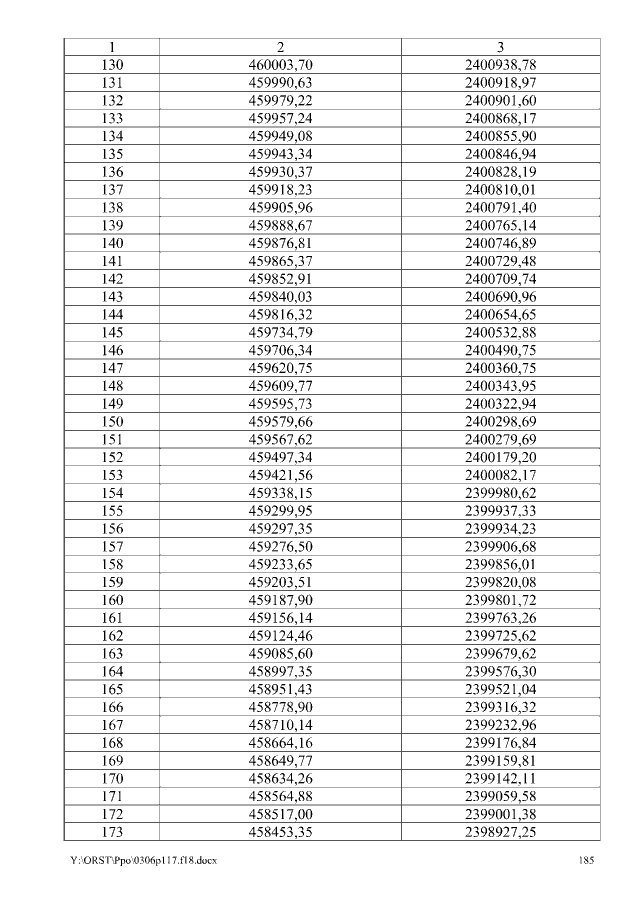 | 1 | 2 | 3 |
|---|---|---|
| 130 | 460003,70 | 2400938,78 |
| 131 | 459990,63 | 2400918,97 |
| 132 | 459979,22 | 2400901,60 |
| 133 | 459957,24 | 2400868,17 |
| 134 | 459949,08 | 2400855,90 |
| 135 | 459943,34 | 2400846,94 |
| 136 | 459930,37 | 2400828,19 |
| 137 | 459918,23 | 2400810,01 |
| 138 | 459905,96 | 2400791,40 |
| 139 | 459888,67 | 2400765,14 |
| 140 | 459876,81 | 2400746,89 |
| 141 | 459865,37 | 2400729,48 |
| 142 | 459852,91 | 2400709,74 |
| 143 | 459840,03 | 2400690,96 |
| 144 | 459816,32 | 2400654,65 |
| 145 | 459734,79 | 2400532,88 |
| 146 | 459706,34 | 2400490,75 |
| 147 | 459620,75 | 2400360,75 |
| 148 | 459609,77 | 2400343,95 |
| 149 | 459595,73 | 2400322,94 |
| 150 | 459579,66 | 2400298,69 |
| 151 | 459567,62 | 2400279,69 |
| 152 | 459497,34 | 2400179,20 |
| 153 | 459421,56 | 2400082,17 |
| 154 | 459338,15 | 2399980,62 |
| 155 | 459299,95 | 2399937,33 |
| 156 | 459297,35 | 2399934,23 |
| 157 | 459276,50 | 2399906,68 |
| 158 | 459233,65 | 2399856,01 |
| 159 | 459203,51 | 2399820,08 |
| 160 | 459187,90 | 2399801,72 |
| 161 | 459156,14 | 2399763,26 |
| 162 | 459124,46 | 2399725,62 |
| 163 | 459085,60 | 2399679,62 |
| 164 | 458997,35 | 2399576,30 |
| 165 | 458951,43 | 2399521,04 |
| 166 | 458778,90 | 2399316,32 |
| 167 | 458710,14 | 2399232,96 |
| 168 | 458664,16 | 2399176,84 |
| 169 | 458649,77 | 2399159,81 |
| 170 | 458634,26 | 2399142,11 |
| 171 | 458564,88 | 2399059,58 |
| 172 | 458517,00 | 2399001,38 |
| 173 | 458453,35 | 2398927,25 |

Y:\ORST\Ppo\0306p117.f18.docx 185